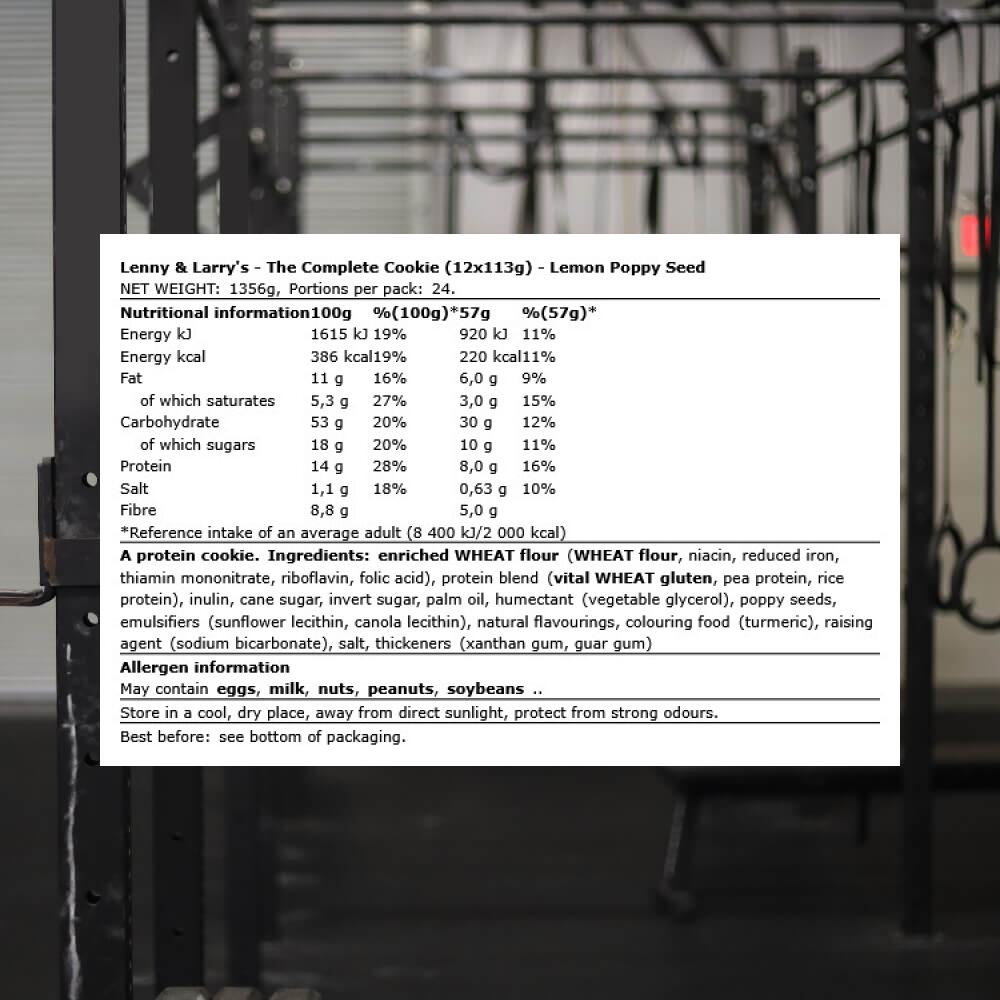 Lenny & Larry's - The Complete Cookie (12x113g) - Lemon Poppy Seed
NET WEIGHT: 1356g, Portions per pack: 24.

| Nutritional information | 100g | %(100g)* | 57g | %(57g)* |
|---|---|---|---|---|
| Energy kJ | 1615 kJ | 19% | 920 kJ | 11% |
| Energy kcal | 386 kcal | 19% | 220 kcal | 11% |
| Fat | 11 g | 16% | 6,0 g | 9% |
| of which saturates | 5,3 g | 27% | 3,0 g | 15% |
| Carbohydrate | 53 g | 20% | 30 g | 12% |
| of which sugars | 18 g | 20% | 10 g | 11% |
| Protein | 14 g | 28% | 8,0 g | 16% |
| Salt | 1,1 g | 18% | 0,63 g | 10% |
| Fibre | 8,8 g | | 5,0 g | |

*Reference intake of an average adult (8 400 kJ/2 000 kcal)

A protein cookie. Ingredients: enriched WHEAT flour (WHEAT flour, niacin, reduced iron, thiamin mononitrate, riboflavin, folic acid), protein blend (vital WHEAT gluten, pea protein, rice protein), inulin, cane sugar, invert sugar, palm oil, humectant (vegetable glycerol), poppy seeds, emulsifiers (sunflower lecithin, canola lecithin), natural flavourings, colouring food (turmeric), raising agent (sodium bicarbonate), salt, thickeners (xanthan gum, guar gum)

Allergen information
May contain eggs, milk, nuts, peanuts, soybeans ..

Store in a cool, dry place, away from direct sunlight, protect from strong odours.

Best before: see bottom of packaging.